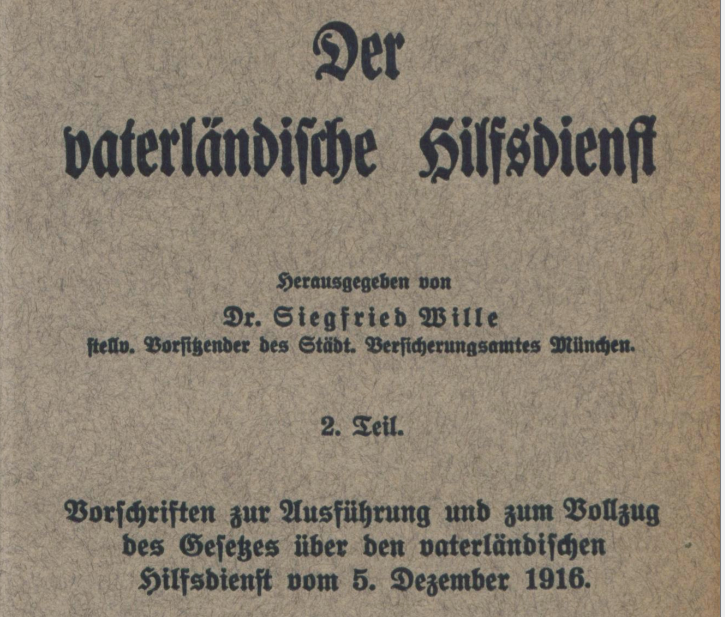 Der
vaterländische Hilfsdienst

Herausgegeben von
Dr. Siegfried Wille
stellv. Vorsitzender des Städt. Versicherungsamtes München.

2. Teil.

Vorschriften zur Ausführung und zum Vollzug des Gesetzes über den vaterländischen Hilfsdienst vom 5. Dezember 1916.